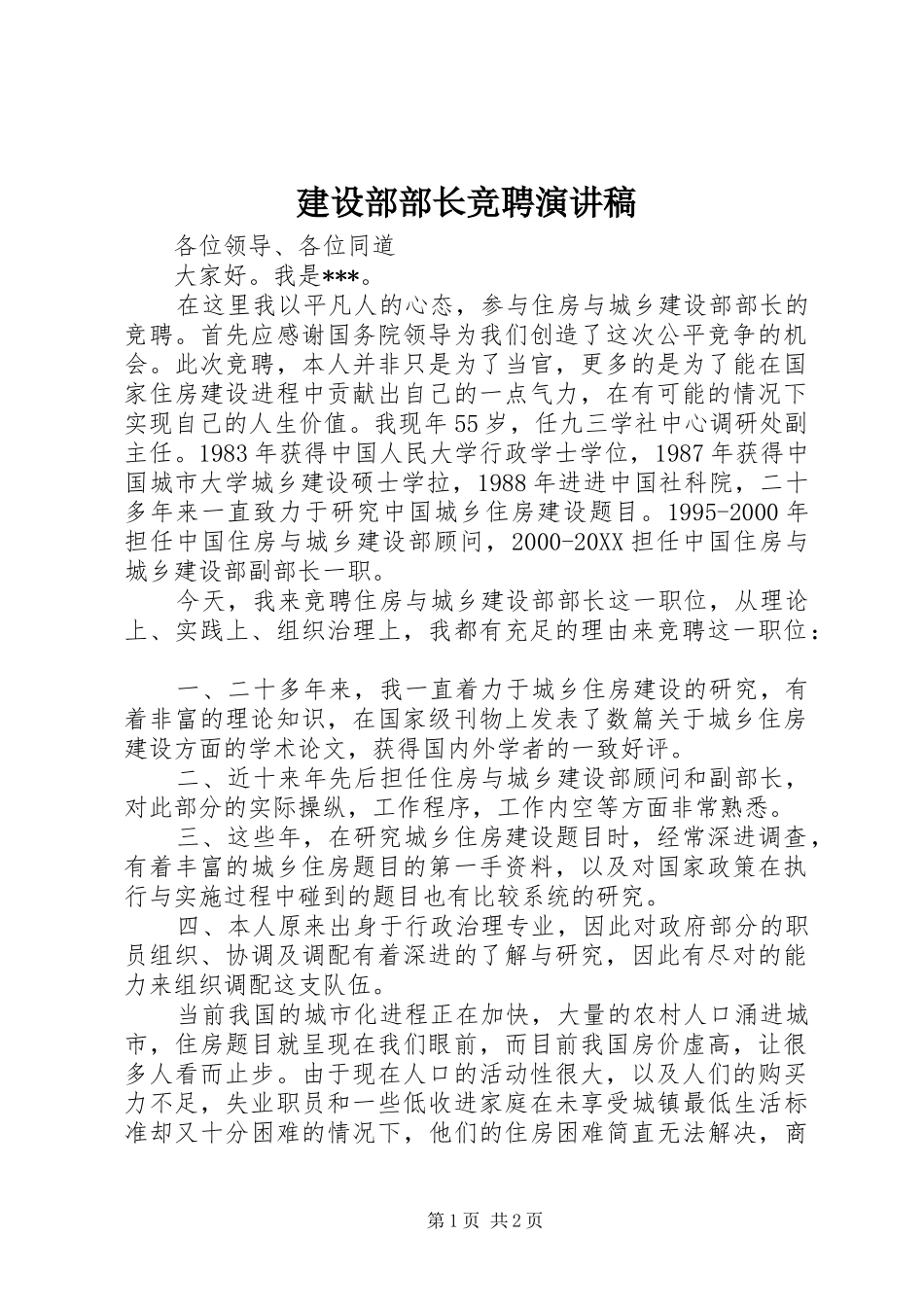 建设部部长竞聘演讲稿

各位领导、各位同道

大家好。我是***。

在这里我以平凡人的心态，参与住房与城乡建设部部长的竞聘。首先应感谢国务院领导为我们创造了这次公平竞争的机会。此次竞聘，本人并非只是为了当官，更多的是为了能在国家住房建设进程中贡献出自己的一点气力，在有可能的情况下实现自己的人生价值。我现年55岁，任九三学社中心调研处副主任。1983年获得中国人民大学行政学士学位，1987年获得中国城市大学城乡建设硕士学拉，1988年进进中国社科院，二十多年来一直致力于研究中国城乡住房建设题目。1995-2000年担任中国住房与城乡建设部顾问，2000-20XX担任中国住房与城乡建设部副部长一职。

今天，我来竞聘住房与城乡建设部部长这一职位，从理论上、实践上、组织治理上，我都有充足的理由来竞聘这一职位：

一、二十多年来，我一直着力于城乡住房建设的研究，有着非富的理论知识，在国家级刊物上发表了数篇关于城乡住房建设方面的学术论文，获得国内外学者的一致好评。

二、近十来年先后担任住房与城乡建设部顾问和副部长，对此部分的实际操纵，工作程序，工作内空等方面非常熟悉。

三、这些年，在研究城乡住房建设题目时，经常深进调查，有着丰富的城乡住房题目的第一手资料，以及对国家政策在执行与实施过程中碰到的题目也有比较系统的研究。

四、本人原来出身于行政治理专业，因此对政府部分的职员组织、协调及调配有着深进的了解与研究，因此有尽对的能力来组织调配这支队伍。

当前我国的城市化进程正在加快，大量的农村人口涌进城市，住房题目就呈现在我们眼前，而目前我国房价虚高，让很多人看而止步。由于现在人口的活动性很大，以及人们的购买力不足，失业职员和一些低收进家庭在未享受城镇最低生活标准却又十分困难的情况下，他们的住房困难简直无法解决，商

第1页 共2页